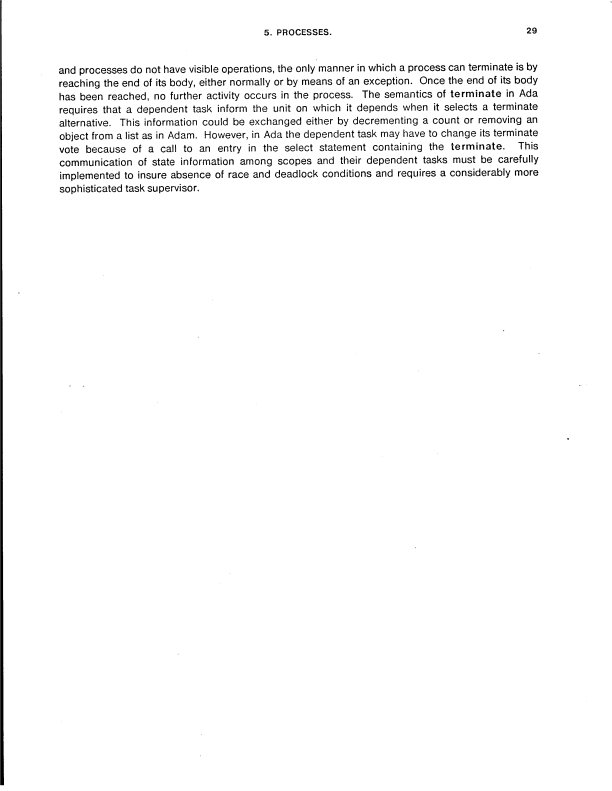 5. PROCESSES. 29

and processes do not have visible operations, the only manner in which a process can terminate is by reaching the end of its body, either normally or by means of an exception. Once the end of its body has been reached, no further activity occurs in the process. The semantics of terminate in Ada requires that a dependent task inform the unit on which it depends when it selects a terminate alternative. This information could be exchanged either by decrementing a count or removing an object from a list as in Adam. However, in Ada the dependent task may have to change its terminate vote because of a call to an entry in the select statement containing the terminate. This communication of state information among scopes and their dependent tasks must be carefully implemented to insure absence of race and deadlock conditions and requires a considerably more sophisticated task supervisor.